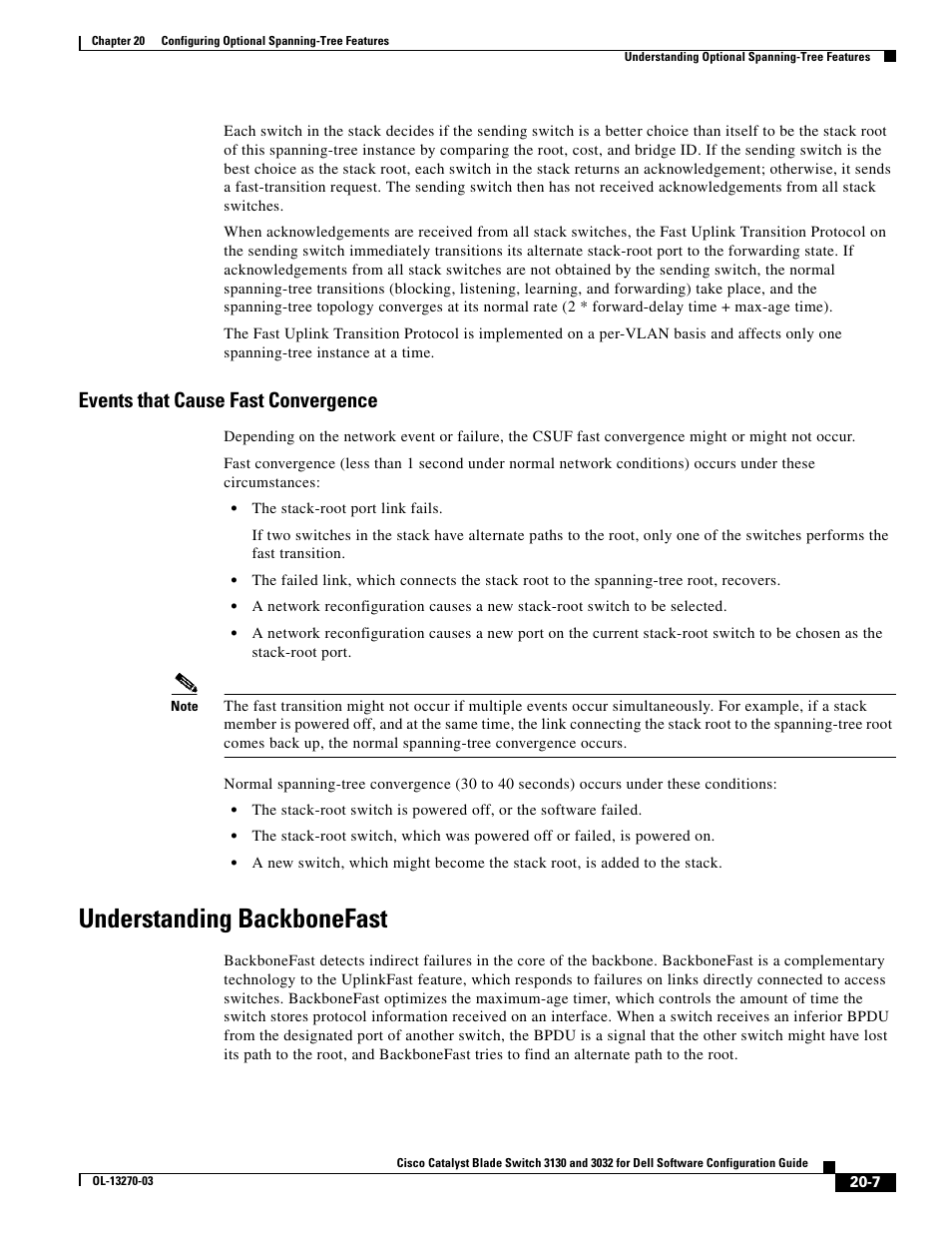 Chapter 20 Configuring Optional Spanning-Tree Features

Understanding Optional Spanning-Tree Features

Each switch in the stack decides if the sending switch is a better choice than itself to be the stack root of this spanning-tree instance by comparing the root, cost, and bridge ID. If the sending switch is the best choice as the stack root, each switch in the stack returns an acknowledgement; otherwise, it sends a fast-transition request. The sending switch then has not received acknowledgements from all stack switches.

When acknowledgements are received from all stack switches, the Fast Uplink Transition Protocol on the sending switch immediately transitions its alternate stack-root port to the forwarding state. If acknowledgements from all stack switches are not obtained by the sending switch, the normal spanning-tree transitions (blocking, listening, learning, and forwarding) take place, and the spanning-tree topology converges at its normal rate (2 * forward-delay time + max-age time).

The Fast Uplink Transition Protocol is implemented on a per-VLAN basis and affects only one spanning-tree instance at a time.

Events that Cause Fast Convergence

Depending on the network event or failure, the CSUF fast convergence might or might not occur.

Fast convergence (less than 1 second under normal network conditions) occurs under these circumstances:

• The stack-root port link fails.

If two switches in the stack have alternate paths to the root, only one of the switches performs the fast transition.

• The failed link, which connects the stack root to the spanning-tree root, recovers.

• A network reconfiguration causes a new stack-root switch to be selected.

• A network reconfiguration causes a new port on the current stack-root switch to be chosen as the stack-root port.

Note The fast transition might not occur if multiple events occur simultaneously. For example, if a stack member is powered off, and at the same time, the link connecting the stack root to the spanning-tree root comes back up, the normal spanning-tree convergence occurs.

Normal spanning-tree convergence (30 to 40 seconds) occurs under these conditions:

• The stack-root switch is powered off, or the software failed.

• The stack-root switch, which was powered off or failed, is powered on.

• A new switch, which might become the stack root, is added to the stack.

Understanding BackboneFast

BackboneFast detects indirect failures in the core of the backbone. BackboneFast is a complementary technology to the UplinkFast feature, which responds to failures on links directly connected to access switches. BackboneFast optimizes the maximum-age timer, which controls the amount of time the switch stores protocol information received on an interface. When a switch receives an inferior BPDU from the designated port of another switch, the BPDU is a signal that the other switch might have lost its path to the root, and BackboneFast tries to find an alternate path to the root.

Cisco Catalyst Blade Switch 3130 and 3032 for Dell Software Configuration Guide

OL-13270-03

20-7